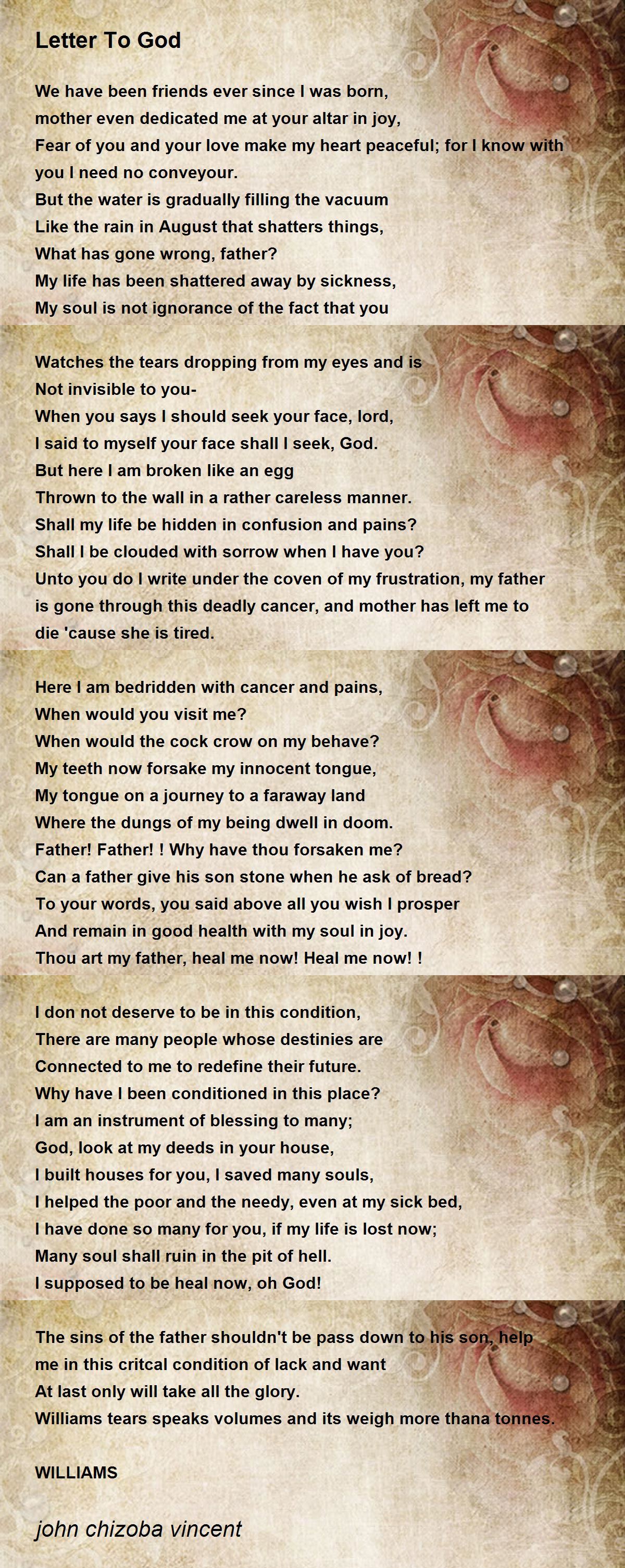 Letter To God

We have been friends ever since I was born,
mother even dedicated me at your altar in joy,
Fear of you and your love make my heart peaceful; for I know with you I need no conveyour.
But the water is gradually filling the vacuum
Like the rain in August that shatters things,
What has gone wrong, father?
My life has been shattered away by sickness,
My soul is not ignorance of the fact that you

Watches the tears dropping from my eyes and is
Not invisible to you-
When you says I should seek your face, lord,
I said to myself your face shall I seek, God.
But here I am broken like an egg
Thrown to the wall in a rather careless manner.
Shall my life be hidden in confusion and pains?
Shall I be clouded with sorrow when I have you?
Unto you do I write under the coven of my frustration, my father is gone through this deadly cancer, and mother has left me to die 'cause she is tired.

Here I am bedridden with cancer and pains,
When would you visit me?
When would the cock crow on my behave?
My teeth now forsake my innocent tongue,
My tongue on a journey to a faraway land
Where the dungs of my being dwell in doom.
Father! Father! ! Why have thou forsaken me?
Can a father give his son stone when he ask of bread?
To your words, you said above all you wish I prosper
And remain in good health with my soul in joy.
Thou art my father, heal me now! Heal me now! !

I don not deserve to be in this condition,
There are many people whose destinies are
Connected to me to redefine their future.
Why have I been conditioned in this place?
I am an instrument of blessing to many;
God, look at my deeds in your house,
I built houses for you, I saved many souls,
I helped the poor and the needy, even at my sick bed,
I have done so many for you, if my life is lost now;
Many soul shall ruin in the pit of hell.
I supposed to be heal now, oh God!

The sins of the father shouldn't be pass down to his son, help me in this critcal condition of lack and want
At last only will take all the glory.
Williams tears speaks volumes and its weigh more thana tonnes.

WILLIAMS

john chizoba vincent